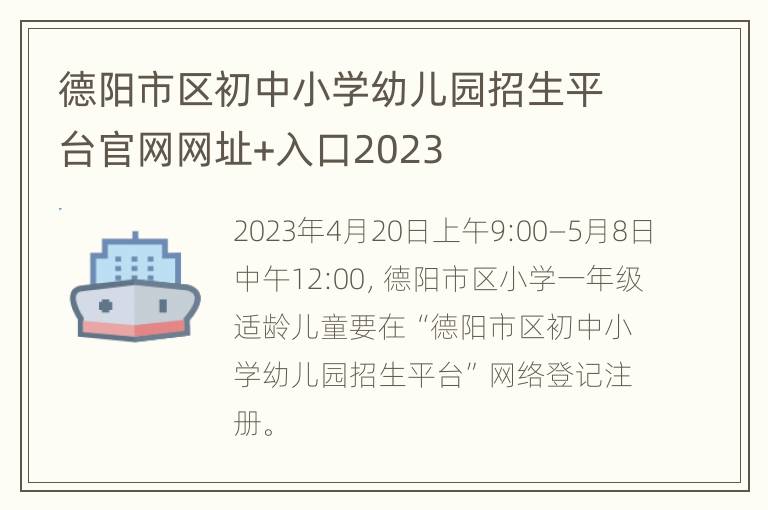 德阳市区初中小学幼儿园招生平台官网网址+入口2023

2023年4月20日上午9:00–5月8日中午12:00, 德阳市区小学一年级适龄儿童要在“德阳市区初中小学幼儿园招生平台”网络登记注册。